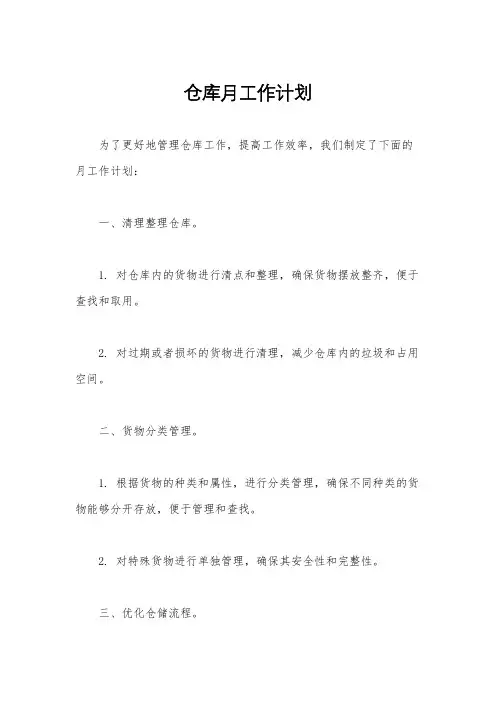 仓库月工作计划

为了更好地管理仓库工作，提高工作效率，我们制定了下面的月工作计划：

一、清理整理仓库。

1. 对仓库内的货物进行清点和整理，确保货物摆放整齐，便于查找和取用。

2. 对过期或者损坏的货物进行清理，减少仓库内的垃圾和占用空间。

二、货物分类管理。

1. 根据货物的种类和属性，进行分类管理，确保不同种类的货物能够分开存放，便于管理和查找。

2. 对特殊货物进行单独管理，确保其安全性和完整性。

三、优化仓储流程。